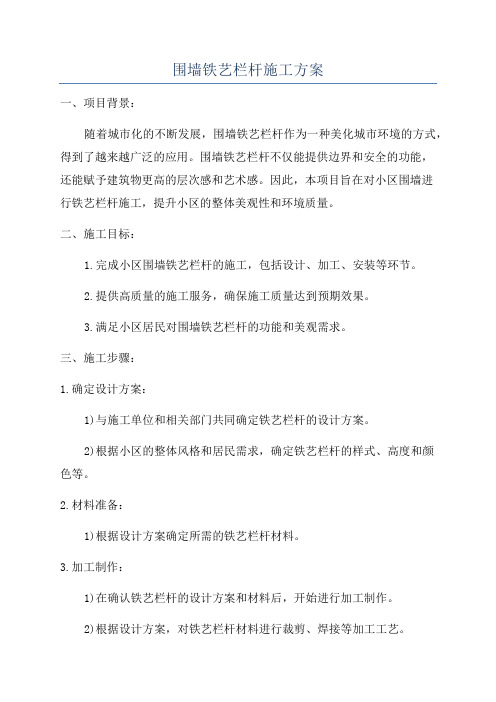 围墙铁艺栏杆施工方案

一、项目背景：

随着城市化的不断发展，围墙铁艺栏杆作为一种美化城市环境的方式，得到了越来越广泛的应用。围墙铁艺栏杆不仅能提供边界和安全的功能，还能赋予建筑物更高的层次感和艺术感。因此，本项目旨在对小区围墙进行铁艺栏杆施工，提升小区的整体美观性和环境质量。

二、施工目标：

1.完成小区围墙铁艺栏杆的施工，包括设计、加工、安装等环节。

2.提供高质量的施工服务，确保施工质量达到预期效果。

3.满足小区居民对围墙铁艺栏杆的功能和美观需求。

三、施工步骤：

1.确定设计方案：

1)与施工单位和相关部门共同确定铁艺栏杆的设计方案。

2)根据小区的整体风格和居民需求，确定铁艺栏杆的样式、高度和颜色等。

2.材料准备：

1)根据设计方案确定所需的铁艺栏杆材料。

3.加工制作：

1)在确认铁艺栏杆的设计方案和材料后，开始进行加工制作。

2)根据设计方案，对铁艺栏杆材料进行裁剪、焊接等加工工艺。